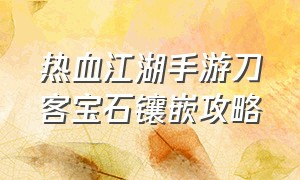 热血江湖手游刀客宝石镶嵌攻略